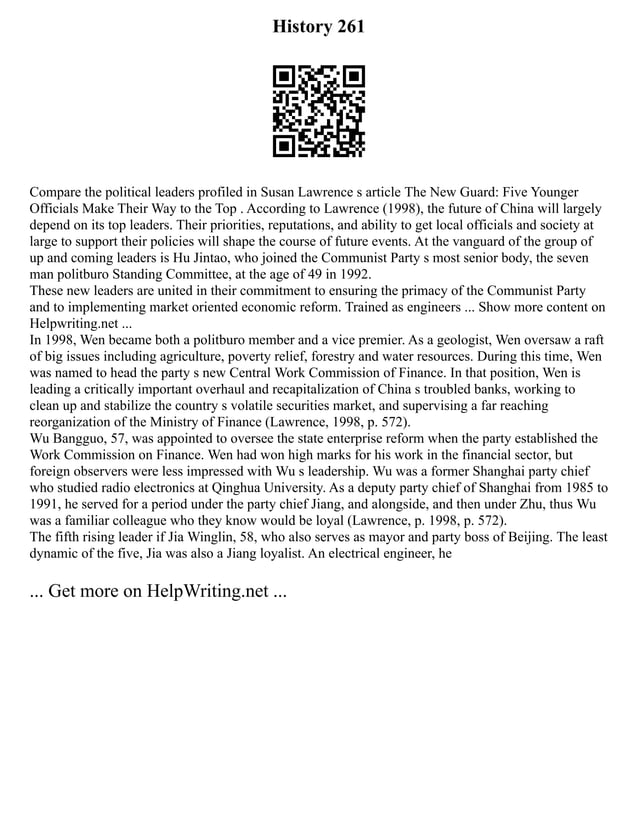 History 261

Compare the political leaders profiled in Susan Lawrence s article The New Guard: Five Younger Officials Make Their Way to the Top . According to Lawrence (1998), the future of China will largely depend on its top leaders. Their priorities, reputations, and ability to get local officials and society at large to support their policies will shape the course of future events. At the vanguard of the group of up and coming leaders is Hu Jintao, who joined the Communist Party s most senior body, the seven man politburo Standing Committee, at the age of 49 in 1992.
These new leaders are united in their commitment to ensuring the primacy of the Communist Party and to implementing market oriented economic reform. Trained as engineers ... Show more content on Helpwriting.net ...
In 1998, Wen became both a politburo member and a vice premier. As a geologist, Wen oversaw a raft of big issues including agriculture, poverty relief, forestry and water resources. During this time, Wen was named to head the party s new Central Work Commission of Finance. In that position, Wen is leading a critically important overhaul and recapitalization of China s troubled banks, working to clean up and stabilize the country s volatile securities market, and supervising a far reaching reorganization of the Ministry of Finance (Lawrence, 1998, p. 572).
Wu Bangguo, 57, was appointed to oversee the state enterprise reform when the party established the Work Commission on Finance. Wen had won high marks for his work in the financial sector, but foreign observers were less impressed with Wu s leadership. Wu was a former Shanghai party chief who studied radio electronics at Qinghua University. As a deputy party chief of Shanghai from 1985 to 1991, he served for a period under the party chief Jiang, and alongside, and then under Zhu, thus Wu was a familiar colleague who they know would be loyal (Lawrence, p. 1998, p. 572).
The fifth rising leader if Jia Winglin, 58, who also serves as mayor and party boss of Beijing. The least dynamic of the five, Jia was also a Jiang loyalist. An electrical engineer, he

... Get more on HelpWriting.net ...